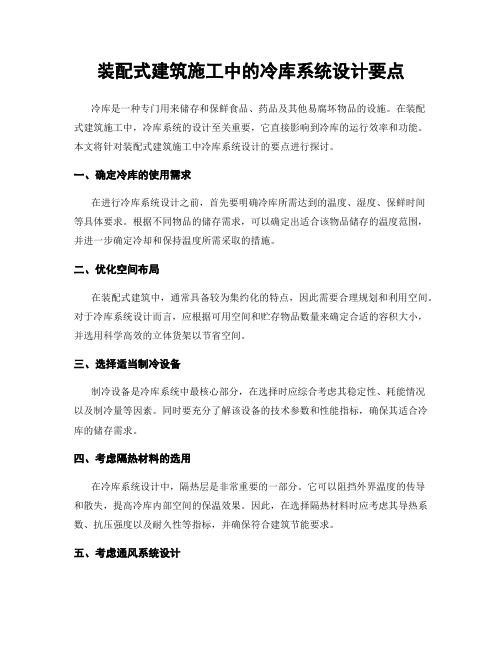 装配式建筑施工中的冷库系统设计要点

冷库是一种专门用来储存和保鲜食品、药品及其他易腐坏物品的设施。在装配式建筑施工中，冷库系统的设计至关重要，它直接影响到冷库的运行效率和功能。本文将针对装配式建筑施工中冷库系统设计的要点进行探讨。

一、确定冷库的使用需求

在进行冷库系统设计之前，首先要明确冷库所需达到的温度、湿度、保鲜时间等具体要求。根据不同物品的储存需求，可以确定出适合该物品储存的温度范围，并进一步确定冷却和保持温度所需采取的措施。

二、优化空间布局

在装配式建筑中，通常具备较为集约化的特点，因此需要合理规划和利用空间。对于冷库系统设计而言，应根据可用空间和贮存物品数量来确定合适的容积大小，并选用科学高效的立体货架以节省空间。

三、选择适当制冷设备

制冷设备是冷库系统中最核心部分，在选择时应综合考虑其稳定性、耗能情况以及制冷量等因素。同时要充分了解该设备的技术参数和性能指标，确保其适合冷库的储存需求。

四、考虑隔热材料的选用

在冷库系统设计中，隔热层是非常重要的一部分。它可以阻挡外界温度的传导和散失，提高冷库内部空间的保温效果。因此，在选择隔热材料时应考虑其导热系数、抗压强度以及耐久性等指标，并确保符合建筑节能要求。

五、考虑通风系统设计